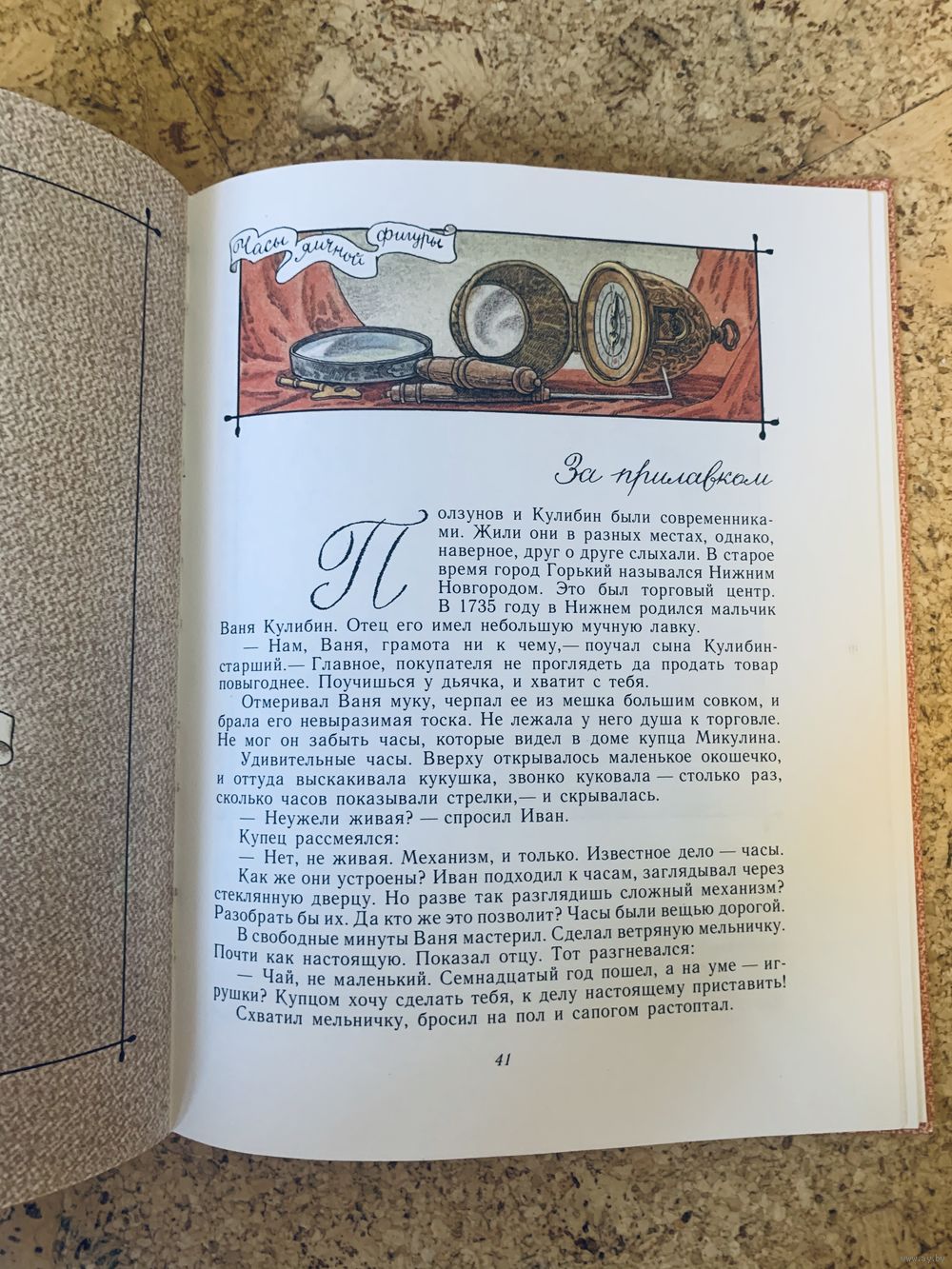 Часы яичной фигуры

За прилавком

Ползунов и Кулибин были современниками. Жили они в разных местах, однако, наверное, друг о друге слыхали. В старое время город Горький назывался Нижним Новгородом. Это был торговый центр. В 1735 году в Нижнем родился мальчик Ваня Кулибин. Отец его имел небольшую мучную лавку.

— Нам, Ваня, грамота ни к чему,— поучал сына Кулибин-старший.— Главное, покупателя не проглядеть да продать товар повыгоднее. Поучишься у дьячка, и хватит с тебя.

Отмеривал Ваня муку, черпал ее из мешка большим совком, и брала его невыразимая тоска. Не лежала у него душа к торговле. Не мог он забыть часы, которые видел в доме купца Микулина.

Удивительные часы. Вверху открывалось маленькое окошечко, и оттуда выскакивала кукушка, звонко куковала — столько раз, сколько часов показывали стрелки,— и скрывалась.

— Неужели живая? — спросил Иван.

Купец рассмеялся:

— Нет, не живая. Механизм, и только. Известное дело — часы.

Как же они устроены? Иван подходил к часам, заглядывал через стеклянную дверцу. Но разве так разглядишь сложный механизм? Разобрать бы их. Да кто же это позволит? Часы были вещью дорогой.

В свободные минуты Ваня мастерил. Сделал ветряную мельничку. Почти как настоящую. Показал отцу. Тот разгневался:

— Чай, не маленький. Семнадцатый год пошел, а на уме — игрушки? Купцом хочу сделать тебя, к делу настоящему приставить!

Схватил мельничку, бросил на пол и сапогом растоптал.

41